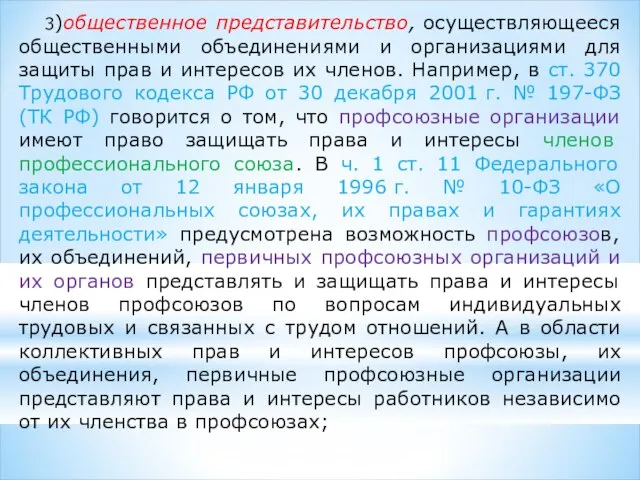 3)общественное представительство, осуществляющееся общественными объединениями и организациями для защиты прав и интересов их членов. Например, в ст. 370 Трудового кодекса РФ от 30 декабря 2001 г. № 197-ФЗ (ТК РФ) говорится о том, что профсоюзные организации имеют право защищать права и интересы членов профессионального союза. В ч. 1 ст. 11 Федерального закона от 12 января 1996 г. № 10-ФЗ «О профессиональных союзах, их правах и гарантиях деятельности» предусмотрена возможность профсоюзов, их объединений, первичных профсоюзных организаций и их органов представлять и защищать права и интересы членов профсоюзов по вопросам индивидуальных трудовых и связанных с трудом отношений. А в области коллективных прав и интересов профсоюзы, их объединения, первичные профсоюзные организации представляют права и интересы работников независимо от их членства в профсоюзах;